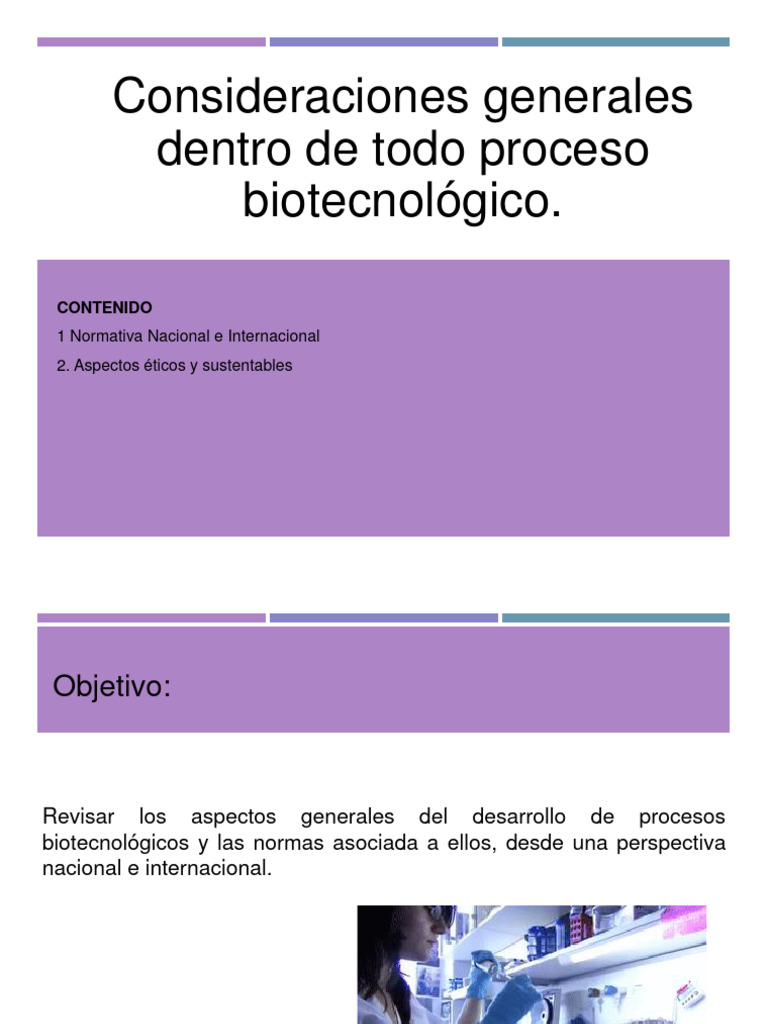 Consideraciones generales dentro de todo proceso biotecnológico.

CONTENIDO

1 Normativa Nacional e Internacional

2. Aspectos éticos y sustentables

Objetivo:

Revisar los aspectos generales del desarrollo de procesos biotecnológicos y las normas asociada a ellos, desde una perspectiva nacional e internacional.